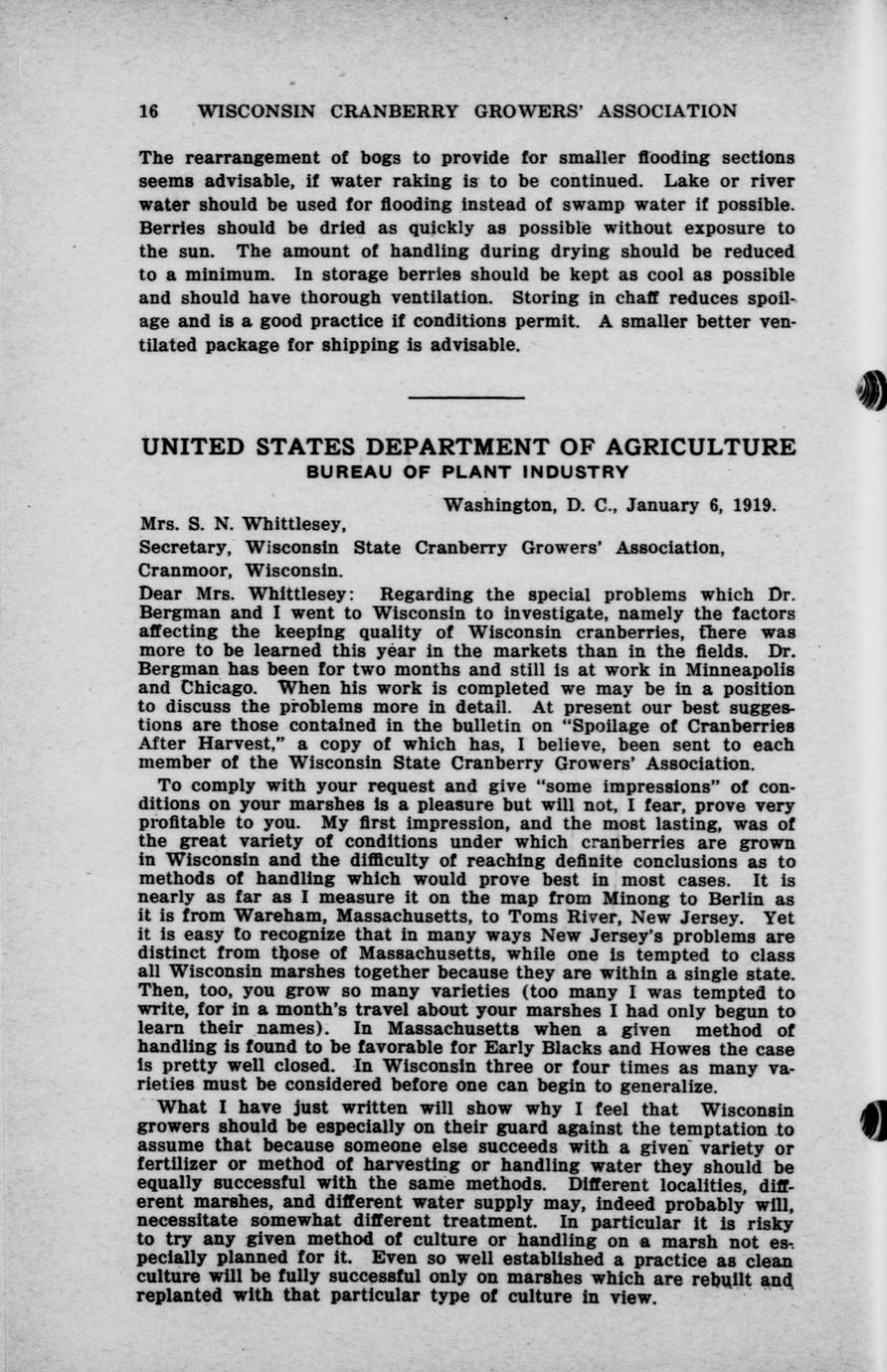 16 WISCONSIN CRANBERRY GROWERS' ASSOCIATION

The rearrangement of bogs to provide for smaller flooding sections seems advisable, if water raking is to be continued. Lake or river water should be used for flooding instead of swamp water if possible. Berries should be dried as quickly as possible without exposure to the sun. The amount of handling during drying should be reduced to a minimum. In storage berries should be kept as cool as possible and should have thorough ventilation. Storing in chaff reduces spoilage and is a good practice if conditions permit. A smaller better ventilated package for shipping is advisable.

UNITED STATES DEPARTMENT OF AGRICULTURE
BUREAU OF PLANT INDUSTRY

Washington, D. C., January 6, 1919.

Mrs. S. N. Whittlesey,
Secretary, Wisconsin State Cranberry Growers' Association,
Cranmoor, Wisconsin.

Dear Mrs. Whittlesey: Regarding the special problems which Dr. Bergman and I went to Wisconsin to investigate, namely the factors affecting the keeping quality of Wisconsin cranberries, there was more to be learned this year in the markets than in the fields. Dr. Bergman has been for two months and still is at work in Minneapolis and Chicago. When his work is completed we may be in a position to discuss the problems more in detail. At present our best suggestions are those contained in the bulletin on "Spoilage of Cranberries After Harvest," a copy of which has, I believe, been sent to each member of the Wisconsin State Cranberry Growers' Association.

To comply with your request and give "some impressions" of conditions on your marshes is a pleasure but will not, I fear, prove very profitable to you. My first impression, and the most lasting, was of the great variety of conditions under which cranberries are grown in Wisconsin and the difficulty of reaching definite conclusions as to methods of handling which would prove best in most cases. It is nearly as far as I measure it on the map from Minong to Berlin as it is from Wareham, Massachusetts, to Toms River, New Jersey. Yet it is easy to recognize that in many ways New Jersey's problems are distinct from those of Massachusetts, while one is tempted to class all Wisconsin marshes together because they are within a single state. Then, too, you grow so many varieties (too many I was tempted to write, for in a month's travel about your marshes I had only begun to learn their names). In Massachusetts when a given method of handling is found to be favorable for Early Blacks and Howes the case is pretty well closed. In Wisconsin three or four times as many varieties must be considered before one can begin to generalize.

What I have just written will show why I feel that Wisconsin growers should be especially on their guard against the temptation to assume that because someone else succeeds with a given variety or fertilizer or method of harvesting or handling water they should be equally successful with the same methods. Different localities, different marshes, and different water supply may, indeed probably will, necessitate somewhat different treatment. In particular it is risky to try any given method of culture or handling on a marsh not especially planned for it. Even so well established a practice as clean culture will be fully successful only on marshes which are rebuilt and replanted with that particular type of culture in view.